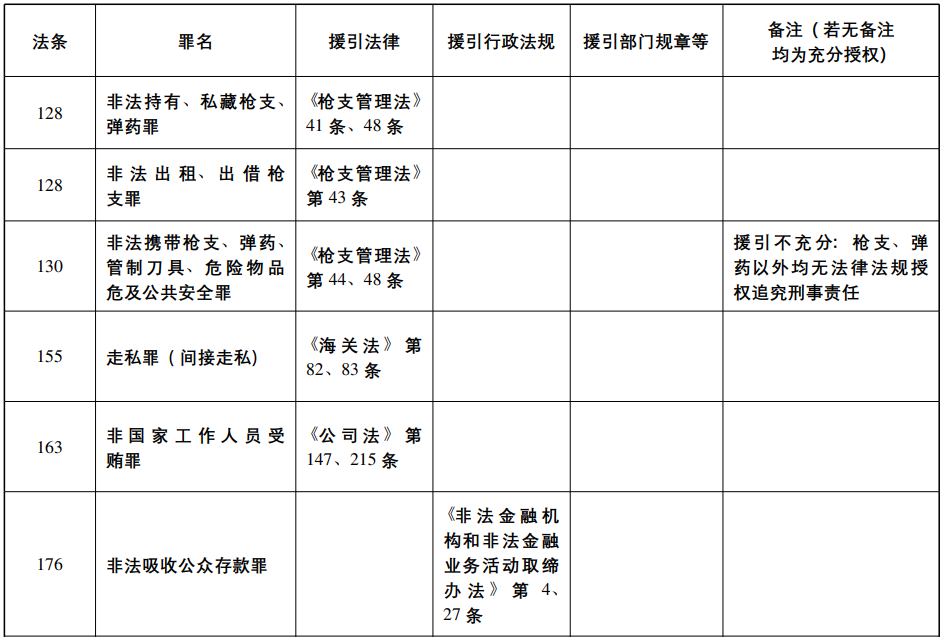 | 法条 | 罪名 | 援引法律 | 援引行政法规 | 援引部门规章等 | 备注（若无备注均为充分授权） |
|---|---|---|---|---|---|
| 128 | 非法持有、私藏枪支、弹药罪 | 《枪支管理法》41条、48条 | | | |
| 128 | 非法出租、出借枪支罪 | 《枪支管理法》第43条 | | | |
| 130 | 非法携带枪支、弹药、管制刀具、危险物品危及公共安全罪 | 《枪支管理法》第44、48条 | | | 援引不充分：枪支、弹药以外均无法律法规授权追究刑事责任 |
| 155 | 走私罪（间接走私） | 《海关法》第82、83条 | | | |
| 163 | 非国家工作人员受贿罪 | 《公司法》第147、215条 | | | |
| 176 | 非法吸收公众存款罪 | | 《非法金融机构和非法金融业务活动取缔办法》第4、27条 | | |